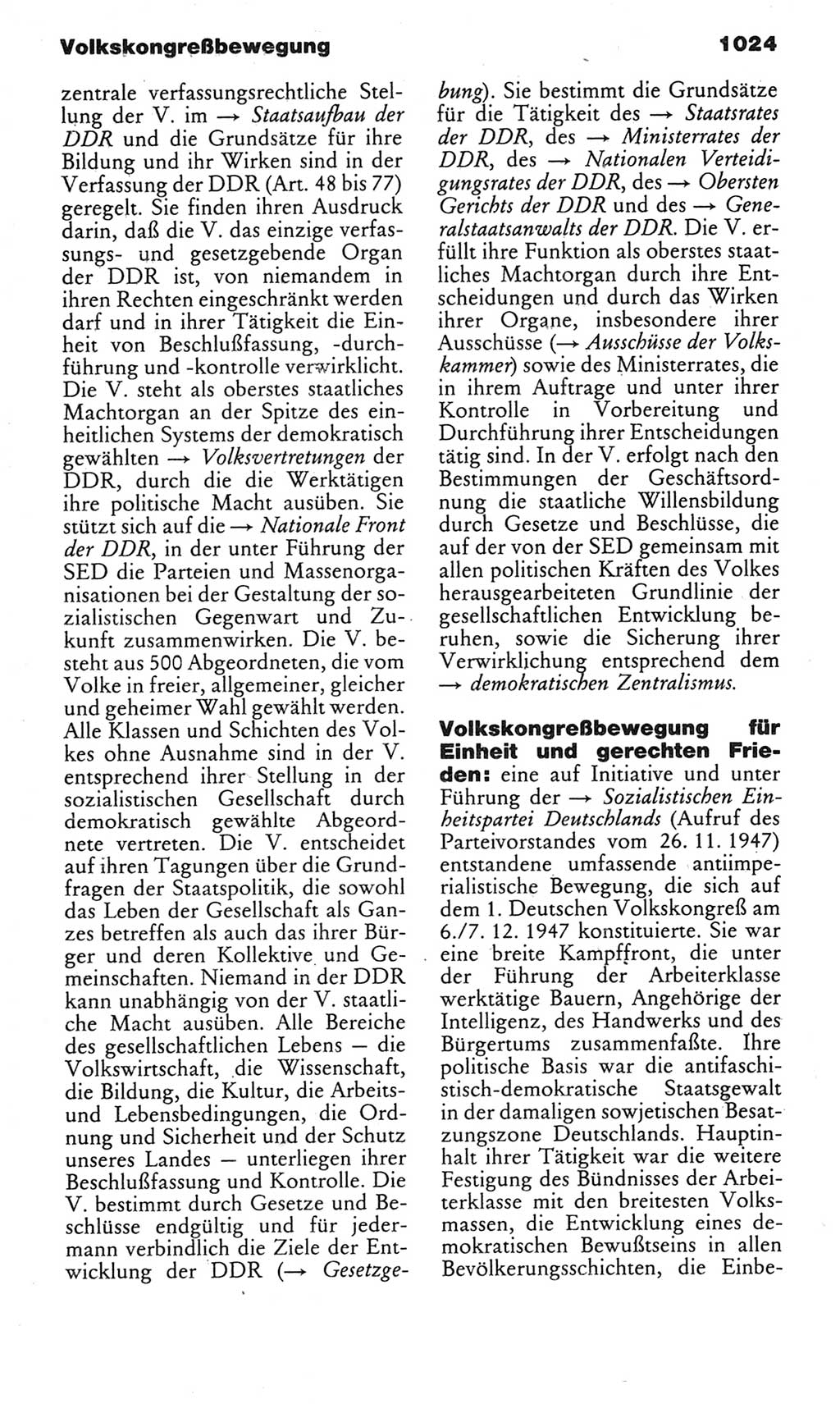 Volkskongreßbewegung

1024

zentrale verfassungsrechtliche Stellung der V. im → Staatsaufbau der DDR und die Grundsätze für ihre Bildung und ihr Wirken sind in der Verfassung der DDR (Art. 48 bis 77) geregelt. Sie finden ihren Ausdruck darin, daß die V. das einzige verfassungs- und gesetzgebende Organ der DDR ist, von niemandem in ihren Rechten eingeschränkt werden darf und in ihrer Tätigkeit die Einheit von Beschlußfassung, -durchführung und -kontrolle verwirklicht. Die V. steht als oberstes staatliches Machtorgan an der Spitze des einheitlichen Systems der demokratisch gewählten → Volksvertretungen der DDR, durch die die Werktätigen ihre politische Macht ausüben. Sie stützt sich auf die → Nationale Front der DDR, in der unter Führung der SED die Parteien und Massenorganisationen bei der Gestaltung der sozialistischen Gegenwart und Zukunft zusammenwirken. Die V. besteht aus 500 Abgeordneten, die vom Volke in freier, allgemeiner, gleicher und geheimer Wahl gewählt werden. Alle Klassen und Schichten des Volkes ohne Ausnahme sind in der V. entsprechend ihrer Stellung in der sozialistischen Gesellschaft durch demokratisch gewählte Abgeordnete vertreten. Die V. entscheidet auf ihren Tagungen über die Grundfragen der Staatspolitik, die sowohl das Leben der Gesellschaft als Ganzes betreffen als auch das ihrer Bürger und deren Kollektive und Gemeinschaften. Niemand in der DDR kann unabhängig von der V. staatliche Macht ausüben. Alle Bereiche des gesellschaftlichen Lebens — die Volkswirtschaft, die Wissenschaft, die Bildung, die Kultur, die Arbeits- und Lebensbedingungen, die Ordnung und Sicherheit und der Schutz unseres Landes — unterliegen ihrer Beschlußfassung und Kontrolle. Die V. bestimmt durch Gesetze und Beschlüsse endgültig und für jedermann verbindlich die Ziele der Entwicklung der DDR (→ Gesetzgebung). Sie bestimmt die Grundsätze für die Tätigkeit des → Staatsrates der DDR, des → Ministerrates der DDR, des → Nationalen Verteidigungsrates der DDR, des → Obersten Gerichts der DDR und des → Generalstaatsanwalts der DDR. Die V. erfüllt ihre Funktion als oberstes staatliches Machtorgan durch ihre Entscheidungen und durch das Wirken ihrer Organe, insbesondere ihrer Ausschüsse (→ Ausschüsse der Volkskammer) sowie des Ministerrates, die in ihrem Auftrage und unter ihrer Kontrolle in Vorbereitung und Durchführung ihrer Entscheidungen tätig sind. In der V. erfolgt nach den Bestimmungen der Geschäftsordnung die staatliche Willensbildung durch Gesetze und Beschlüsse, die auf der von der SED gemeinsam mit allen politischen Kräften des Volkes herausgearbeiteten Grundlinie der gesellschaftlichen Entwicklung beruhen, sowie die Sicherung ihrer Verwirklichung entsprechend dem → demokratischen Zentralismus.

Volkskongreßbewegung für Einheit und gerechten Frieden: eine auf Initiative und unter Führung der → Sozialistischen Einheitspartei Deutschlands (Aufruf des Parteivorstandes vom 26. 11. 1947) entstandene umfassende antiimperialistische Bewegung, die sich auf dem 1. Deutschen Volkskongreß am 6./7. 12. 1947 konstituierte. Sie war eine breite Kampffront, die unter der Führung der Arbeiterklasse werktätige Bauern, Angehörige der Intelligenz, des Handwerks und des Bürgertums zusammenfaßte. Ihre politische Basis war die antifaschistisch-demokratische Staatsgewalt in der damaligen sowjetischen Besatzungszone Deutschlands. Hauptinhalt ihrer Tätigkeit war die weitere Festigung des Bündnisses der Arbeiterklasse mit den breitesten Volksmassen, die Entwicklung eines demokratischen Bewußtseins in allen Bevölkerungsschichten, die Einbe-